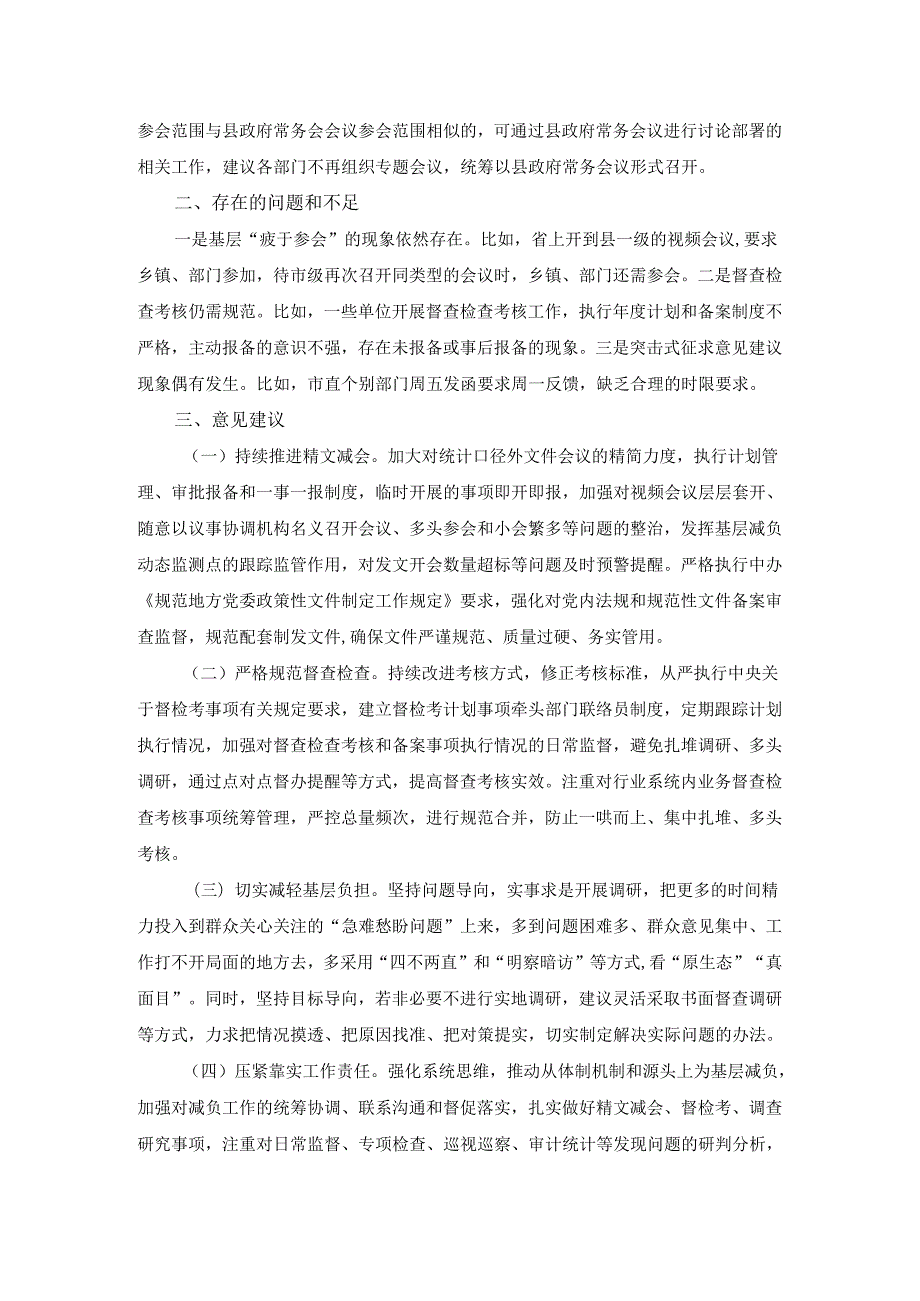 参会范围与县政府常务会会议参会范围相似的，可通过县政府常务会议进行讨论部署的相关工作，建议各部门不再组织专题会议，统筹以县政府常务会议形式召开。

二、存在的问题和不足

一是基层“疲于参会”的现象依然存在。比如，省上开到县一级的视频会议,要求乡镇、部门参加，待市级再次召开同类型的会议时，乡镇、部门还需参会。二是督查检查考核仍需规范。比如，一些单位开展督查检查考核工作，执行年度计划和备案制度不严格，主动报备的意识不强，存在未报备或事后报备的现象。三是突击式征求意见建议现象偶有发生。比如，市直个别部门周五发函要求周一反馈，缺乏合理的时限要求。

三、意见建议

（一）持续推进精文减会。加大对统计口径外文件会议的精简力度，执行计划管理、审批报备和一事一报制度，临时开展的事项即开即报，加强对视频会议层层套开、随意以议事协调机构名义召开会议、多头参会和小会繁多等问题的整治，发挥基层减负动态监测点的跟踪监管作用，对发文开会数量超标等问题及时预警提醒。严格执行中办《规范地方党委政策性文件制定工作规定》要求，强化对党内法规和规范性文件备案审查监督，规范配套制发文件,确保文件严谨规范、质量过硬、务实管用。

（二）严格规范督查检查。持续改进考核方式，修正考核标准，从严执行中央关于督检考事项有关规定要求，建立督检考计划事项牵头部门联络员制度，定期跟踪计划执行情况，加强对督查检查考核和备案事项执行情况的日常监督，避免扎堆调研、多头调研，通过点对点督办提醒等方式，提高督查考核实效。注重对行业系统内业务督查检查考核事项统筹管理，严控总量频次，进行规范合并，防止一哄而上、集中扎堆、多头考核。

（三）切实减轻基层负担。坚持问题导向，实事求是开展调研，把更多的时间精力投入到群众关心关注的“急难愁盼问题”上来，多到问题困难多、群众意见集中、工作打不开局面的地方去，多采用“四不两直”和“明察暗访”等方式,看“原生态”“真面目”。同时，坚持目标导向，若非必要不进行实地调研，建议灵活采取书面督查调研等方式，力求把情况摸透、把原因找准、把对策提实，切实制定解决实际问题的办法。

（四）压紧靠实工作责任。强化系统思维，推动从体制机制和源头上为基层减负,加强对减负工作的统筹协调、联系沟通和督促落实，扎实做好精文减会、督检考、调查研究事项，注重对日常监督、专项检查、巡视巡察、审计统计等发现问题的研判分析，